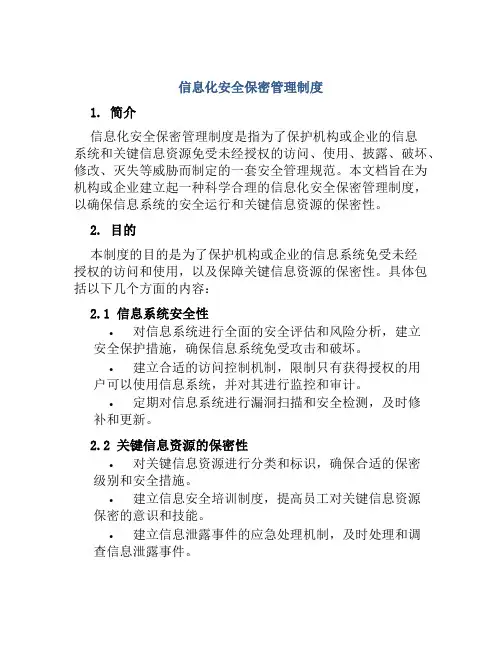 信息化安全保密管理制度

1. 简介

信息化安全保密管理制度是指为了保护机构或企业的信息系统和关键信息资源免受未经授权的访问、使用、披露、破坏、修改、灭失等威胁而制定的一套安全管理规范。本文档旨在为机构或企业建立起一种科学合理的信息化安全保密管理制度，以确保信息系统的安全运行和关键信息资源的保密性。

2. 目的

本制度的目的是为了保护机构或企业的信息系统免受未经授权的访问和使用，以及保障关键信息资源的保密性。具体包括以下几个方面的内容：

2.1 信息系统安全性

• 对信息系统进行全面的安全评估和风险分析，建立安全保护措施，确保信息系统免受攻击和破坏。

• 建立合适的访问控制机制，限制只有获得授权的用户可以使用信息系统，并对其进行监控和审计。

• 定期对信息系统进行漏洞扫描和安全检测，及时修补和更新。

2.2 关键信息资源的保密性

• 对关键信息资源进行分类和标识，确保合适的保密级别和安全措施。

• 建立信息安全培训制度，提高员工对关键信息资源保密的意识和技能。

• 建立信息泄露事件的应急处理机制，及时处理和调查信息泄露事件。